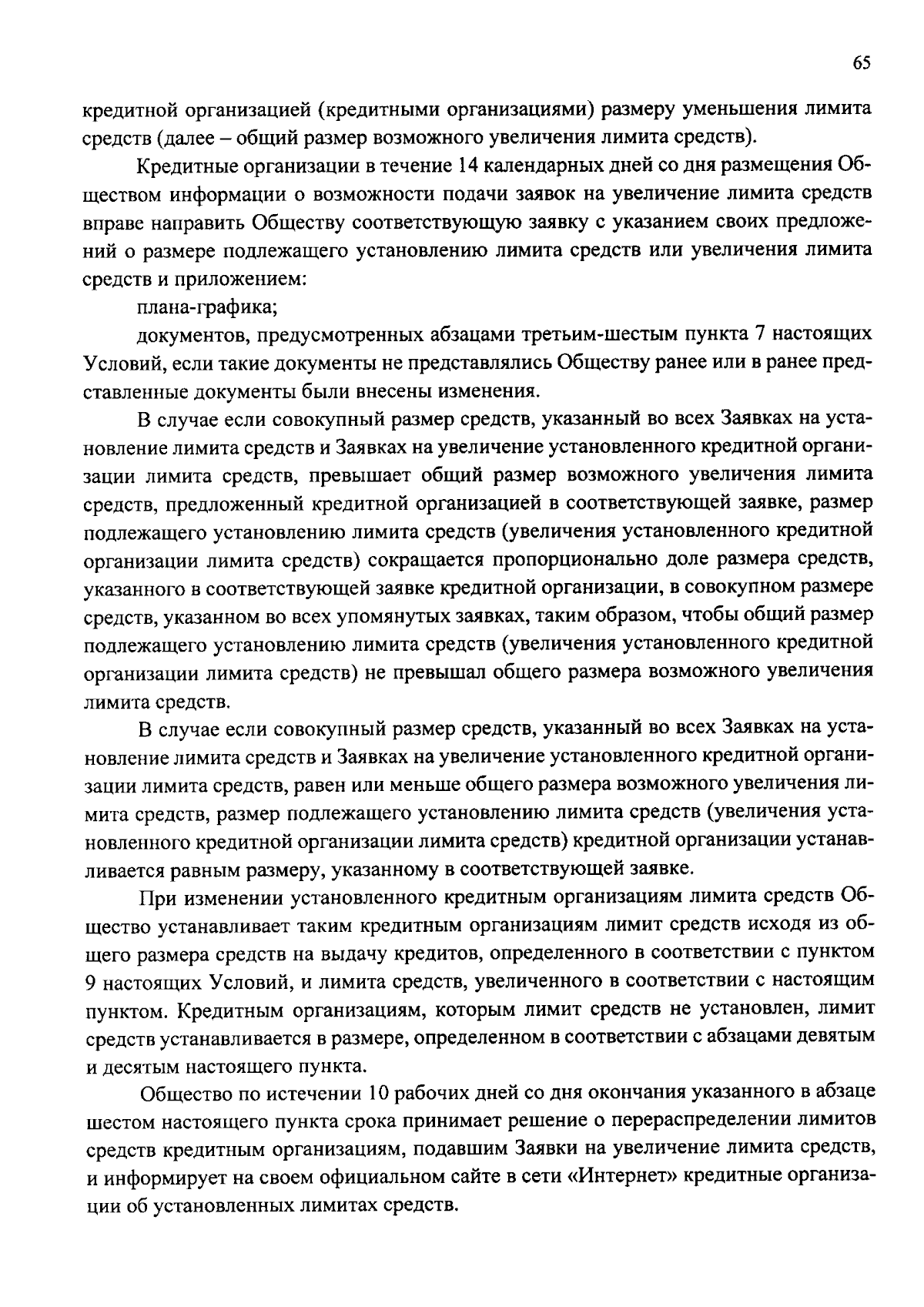 65

кредитной организацией (кредитными организациями) размеру уменьшения лимита средств (далее – общий размер возможного увеличения лимита средств).

Кредитные организации в течение 14 календарных дней со дня размещения Обществом информации о возможности подачи заявок на увеличение лимита средств вправе направить Обществу соответствующую заявку с указанием своих предложений о размере подлежащего установлению лимита средств или увеличения лимита средств и приложением:

плана-графика;

документов, предусмотренных абзацами третьим-шестым пункта 7 настоящих Условий, если такие документы не представлялись Обществу ранее или в ранее представленные документы были внесены изменения.

В случае если совокупный размер средств, указанный во всех Заявках на установление лимита средств и Заявках на увеличение установленного кредитной организации лимита средств, превышает общий размер возможного увеличения лимита средств, предложенный кредитной организацией в соответствующей заявке, размер подлежащего установлению лимита средств (увеличения установленного кредитной организации лимита средств) сокращается пропорционально доле размера средств, указанного в соответствующей заявке кредитной организации, в совокупном размере средств, указанном во всех упомянутых заявках, таким образом, чтобы общий размер подлежащего установлению лимита средств (увеличения установленного кредитной организации лимита средств) не превышал общего размера возможного увеличения лимита средств.

В случае если совокупный размер средств, указанный во всех Заявках на установление лимита средств и Заявках на увеличение установленного кредитной организации лимита средств, равен или меньше общего размера возможного увеличения лимита средств, размер подлежащего установлению лимита средств (увеличения установленного кредитной организации лимита средств) кредитной организации устанавливается равным размеру, указанному в соответствующей заявке.

При изменении установленного кредитным организациям лимита средств Общество устанавливает таким кредитным организациям лимит средств исходя из общего размера средств на выдачу кредитов, определенного в соответствии с пунктом 9 настоящих Условий, и лимита средств, увеличенного в соответствии с настоящим пунктом. Кредитным организациям, которым лимит средств не установлен, лимит средств устанавливается в размере, определенном в соответствии с абзацами девятым и десятым настоящего пункта.

Общество по истечении 10 рабочих дней со дня окончания указанного в абзаце шестом настоящего пункта срока принимает решение о перераспределении лимитов средств кредитным организациям, подавшим Заявки на увеличение лимита средств, и информирует на своем официальном сайте в сети «Интернет» кредитные организации об установленных лимитах средств.